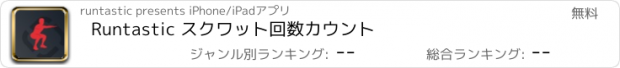 runtastic presents iPhone/iPadアプリ

無料

Runtastic スクワット回数カウント

ジャンル別ランキング: --

総合ランキング: --